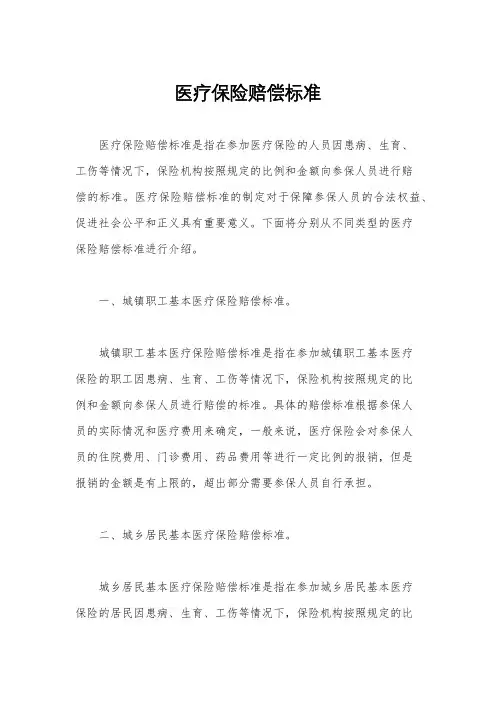 医疗保险赔偿标准

医疗保险赔偿标准是指在参加医疗保险的人员因患病、生育、工伤等情况下，保险机构按照规定的比例和金额向参保人员进行赔偿的标准。医疗保险赔偿标准的制定对于保障参保人员的合法权益、促进社会公平和正义具有重要意义。下面将分别从不同类型的医疗保险赔偿标准进行介绍。

一、城镇职工基本医疗保险赔偿标准。

城镇职工基本医疗保险赔偿标准是指在参加城镇职工基本医疗保险的职工因患病、生育、工伤等情况下，保险机构按照规定的比例和金额向参保人员进行赔偿的标准。具体的赔偿标准根据参保人员的实际情况和医疗费用来确定，一般来说，医疗保险会对参保人员的住院费用、门诊费用、药品费用等进行一定比例的报销，但是报销的金额是有上限的，超出部分需要参保人员自行承担。

二、城乡居民基本医疗保险赔偿标准。

城乡居民基本医疗保险赔偿标准是指在参加城乡居民基本医疗保险的居民因患病、生育、工伤等情况下，保险机构按照规定的比